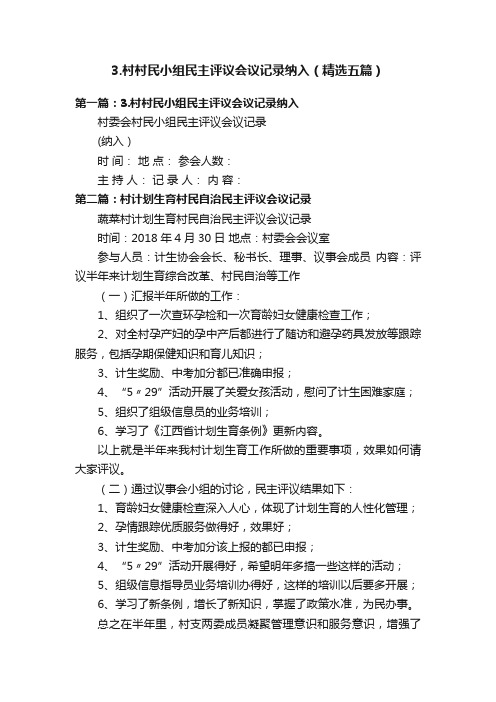 3.村村民小组民主评议会议记录纳入（精选五篇）

第一篇：3.村村民小组民主评议会议记录纳入

村委会村民小组民主评议会议记录

(纳入)

时 间： 地 点： 参会人数：

主 持 人： 记 录 人： 内 容：

第二篇：村计划生育村民自治民主评议会议记录

蔬菜村计划生育村民自治民主评议会议记录

时间：2018 年 4 月 30 日 地点：村委会会议室

参与人员：计生协会会长、秘书长、理事、议事会成员 内容：评议半年来计划生育综合改革、村民自治等工作

（一）汇报半年所做的工作：

1、组织了一次查环孕检和一次育龄妇女健康检查工作；

2、对全村孕产妇的孕中产后都进行了随访和避孕药具发放等跟踪服务，包括孕期保健知识和育儿知识；

3、计生奖励、中考加分都已准确申报；

4、“5〃29”活动开展了关爱女孩活动，慰问了计生困难家庭；

5、组织了组级信息员的业务培训；

6、学习了《江西省计划生育条例》更新内容。

以上就是半年来我村计划生育工作所做的重要事项，效果如何请大家评议。

（二）通过议事会小组的讨论，民主评议结果如下：

1、育龄妇女健康检查深入人心，体现了计划生育的人性化管理；

2、孕情跟踪优质服务做得好，效果好；

3、计生奖励、中考加分该上报的都已申报；

4、“5〃29”活动开展得好，希望明年多搞一些这样的活动；

5、组级信息指导员业务培训办得好，这样的培训以后要多开展；

6、学习了新条例，增长了新知识，掌握了政策水准，为民办事。

总之在半年里，村支两委成员凝聚管理意识和服务意识，增强了